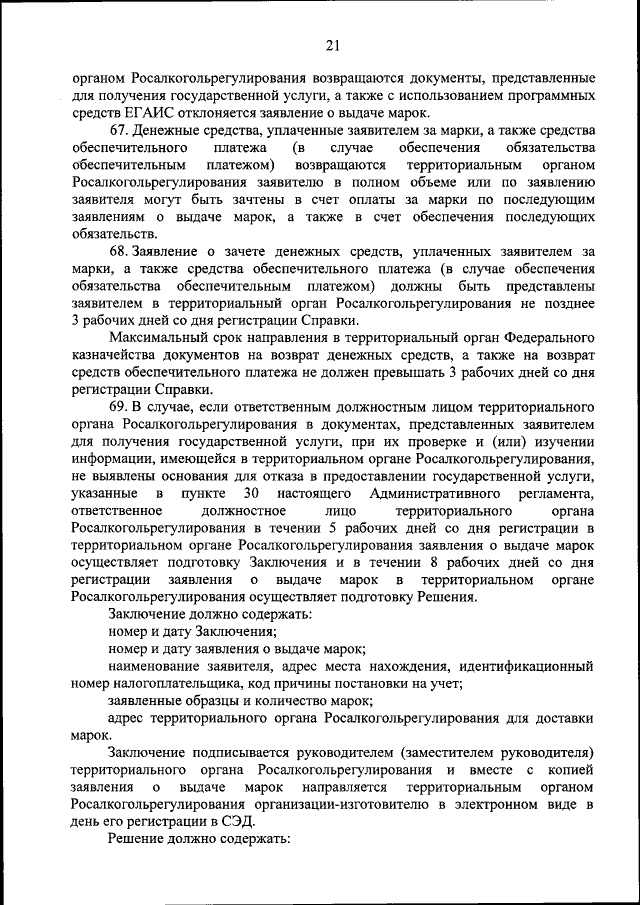 21

органом Росалкогольрегулирования возвращаются документы, представленные для получения государственной услуги, а также с использованием программных средств ЕГАИС отклоняется заявление о выдаче марок.

67. Денежные средства, уплаченные заявителем за марки, а также средства обеспечительного платежа (в случае обеспечения обязательства обеспечительным платежом) возвращаются территориальным органом Росалкогольрегулирования заявителю в полном объеме или по заявлению заявителя могут быть зачтены в счет оплаты за марки по последующим заявлениям о выдаче марок, а также в счет обеспечения последующих обязательств.

68. Заявление о зачете денежных средств, уплаченных заявителем за марки, а также средства обеспечительного платежа (в случае обеспечения обязательства обеспечительным платежом) должны быть представлены заявителем в территориальный орган Росалкогольрегулирования не позднее 3 рабочих дней со дня регистрации Справки.

Максимальный срок направления в территориальный орган Федерального казначейства документов на возврат денежных средств, а также на возврат средств обеспечительного платежа не должен превышать 3 рабочих дней со дня регистрации Справки.

69. В случае, если ответственным должностным лицом территориального органа Росалкогольрегулирования в документах, представленных заявителем для получения государственной услуги, при их проверке и (или) изучении информации, имеющейся в территориальном органе Росалкогольрегулирования, не выявлены основания для отказа в предоставлении государственной услуги, указанные в пункте 30 настоящего Административного регламента, ответственное должностное лицо территориального органа Росалкогольрегулирования в течении 5 рабочих дней со дня регистрации в территориальном органе Росалкогольрегулирования заявления о выдаче марок осуществляет подготовку Заключения и в течении 8 рабочих дней со дня регистрации заявления о выдаче марок в территориальном органе Росалкогольрегулирования осуществляет подготовку Решения.

Заключение должно содержать:

номер и дату Заключения;

номер и дату заявления о выдаче марок;

наименование заявителя, адрес места нахождения, идентификационный номер налогоплательщика, код причины постановки на учет;

заявленные образцы и количество марок;

адрес территориального органа Росалкогольрегулирования для доставки марок.

Заключение подписывается руководителем (заместителем руководителя) территориального органа Росалкогольрегулирования и вместе с копией заявления о выдаче марок направляется территориальным органом Росалкогольрегулирования организации-изготовителю в электронном виде в день его регистрации в СЭД.

Решение должно содержать: